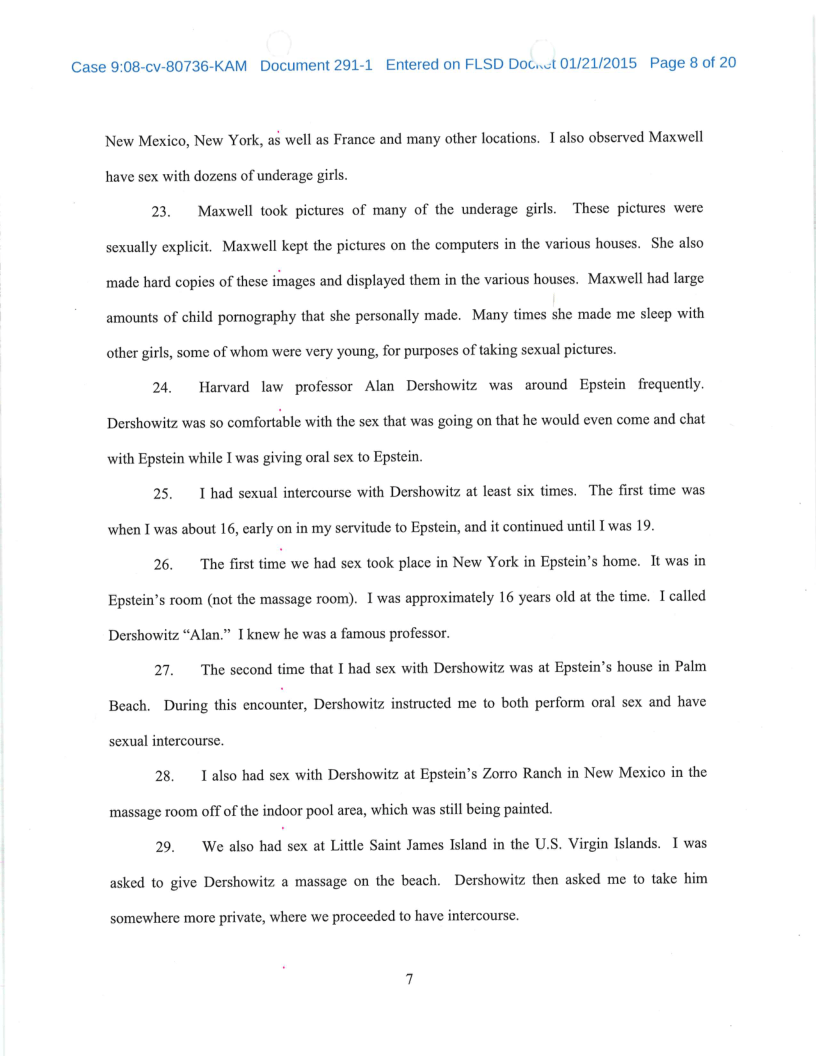 Case 9:08-cv-80736-KAM Document 291-1 Entered on FLSD Docket 01/21/2015 Page 8 of 20

New Mexico, New York, as well as France and many other locations. I also observed Maxwell have sex with dozens of underage girls.

23. Maxwell took pictures of many of the underage girls. These pictures were sexually explicit. Maxwell kept the pictures on the computers in the various houses. She also made hard copies of these images and displayed them in the various houses. Maxwell had large amounts of child pornography that she personally made. Many times she made me sleep with other girls, some of whom were very young, for purposes of taking sexual pictures.

24. Harvard law professor Alan Dershowitz was around Epstein frequently. Dershowitz was so comfortable with the sex that was going on that he would even come and chat with Epstein while I was giving oral sex to Epstein.

25. I had sexual intercourse with Dershowitz at least six times. The first time was when I was about 16, early on in my servitude to Epstein, and it continued until I was 19.

26. The first time we had sex took place in New York in Epstein's home. It was in Epstein's room (not the massage room). I was approximately 16 years old at the time. I called Dershowitz "Alan." I knew he was a famous professor.

27. The second time that I had sex with Dershowitz was at Epstein's house in Palm Beach. During this encounter, Dershowitz instructed me to both perform oral sex and have sexual intercourse.

28. I also had sex with Dershowitz at Epstein's Zorro Ranch in New Mexico in the massage room off of the indoor pool area, which was still being painted.

29. We also had sex at Little Saint James Island in the U.S. Virgin Islands. I was asked to give Dershowitz a massage on the beach. Dershowitz then asked me to take him somewhere more private, where we proceeded to have intercourse.

7